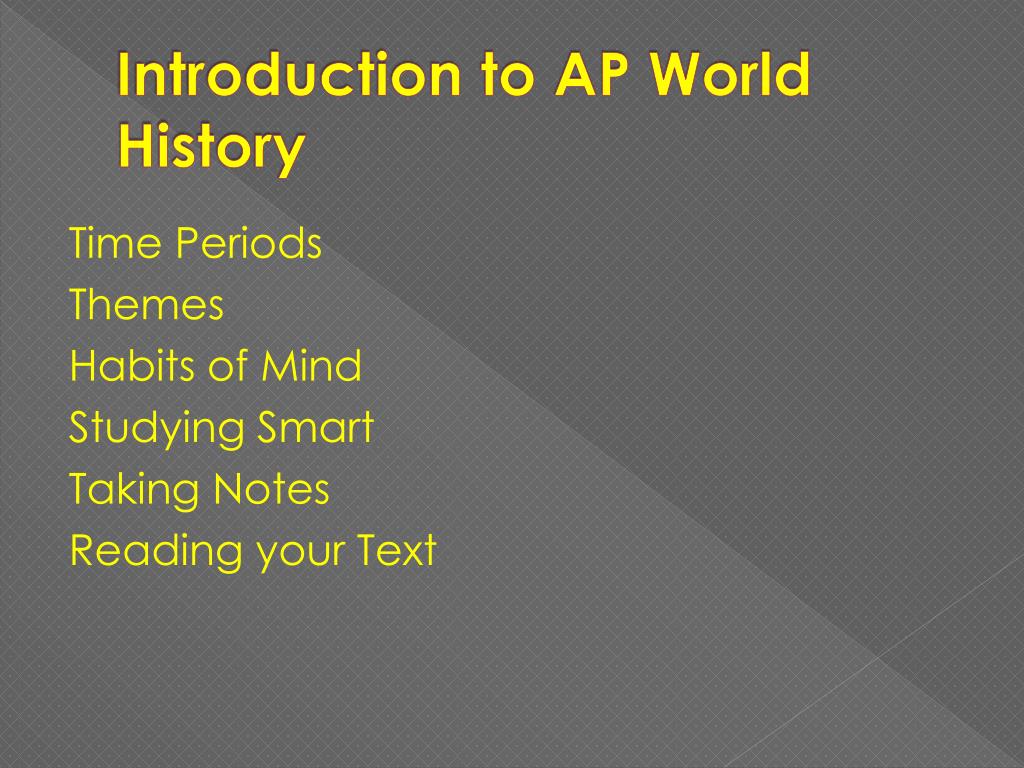 Introduction to AP World History

Time Periods
Themes
Habits of Mind
Studying Smart
Taking Notes
Reading your Text